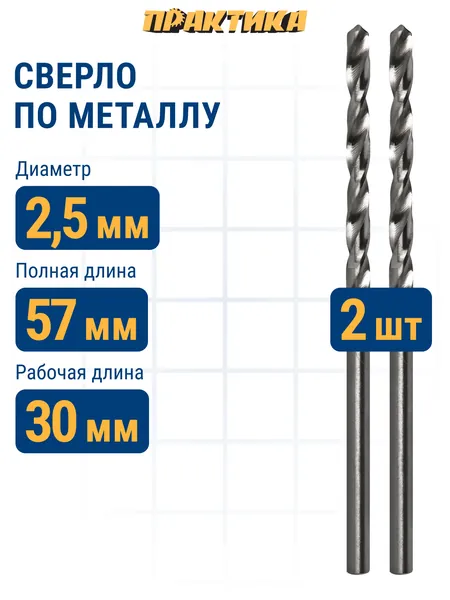 ПРАКТИКА

СВЕРЛО
ПО МЕТАЛЛУ

Диаметр

2,5 мм

Полная длина

57 мм

Рабочая длина

30 мм

2 шт